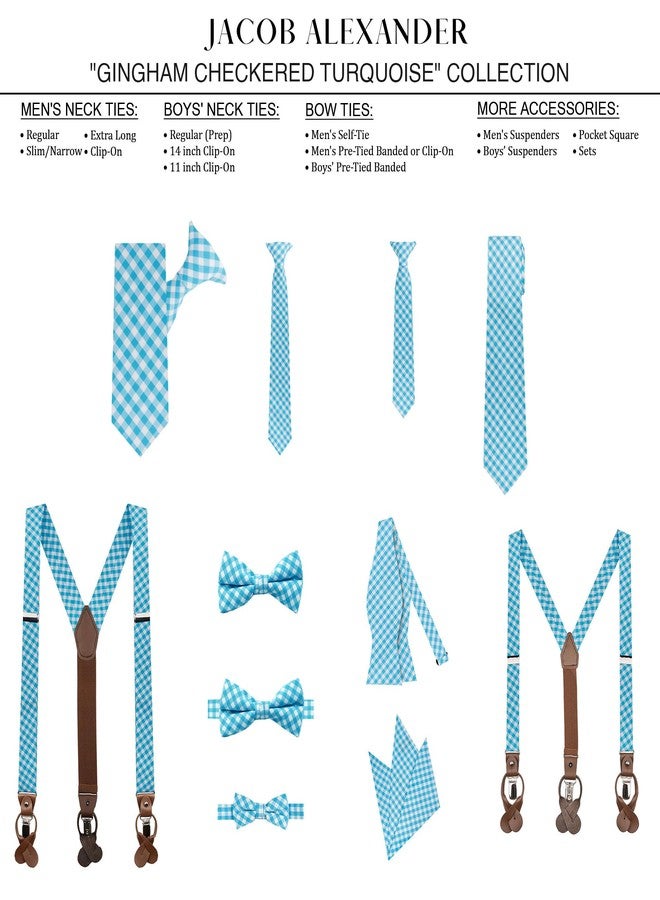 JACOB ALEXANDER
"GINGHAM CHECKERED TURQUOISE" COLLECTION

MEN'S NECK TIES:
• Regular • Extra Long
• Slim/Narrow • Clip-On

BOYS' NECK TIES:
• Regular (Prep)
• 14 inch Clip-On
• 11 inch Clip-On

BOW TIES:
• Men's Self-Tie
• Men's Pre-Tied Banded or Clip-On
• Boys' Pre-Tied Banded

MORE ACCESSORIES:
• Men's Suspenders • Pocket Square
• Boys' Suspenders • Sets